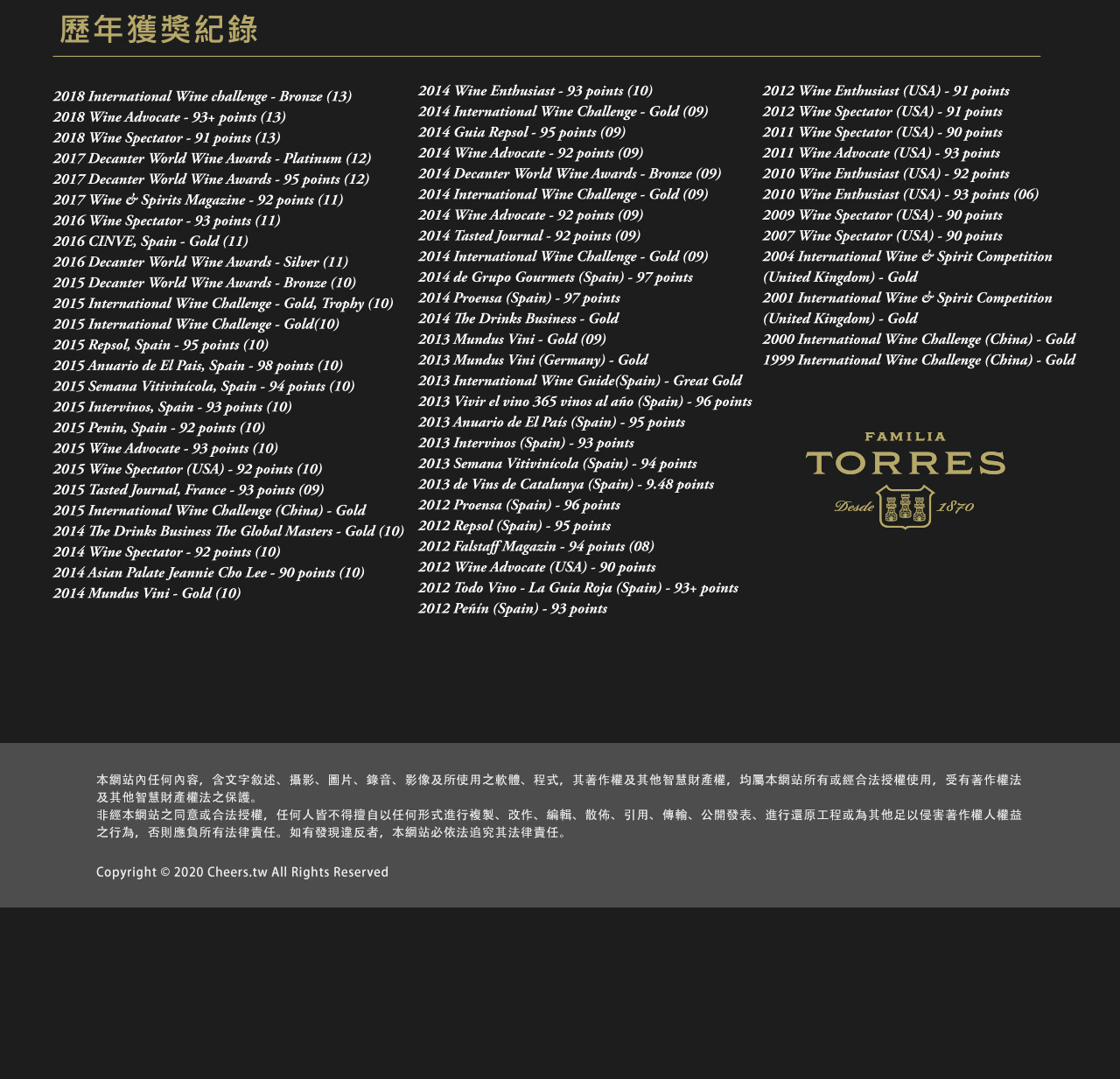 歷年獲獎紀錄

2018 International Wine challenge - Bronze (13)
2018 Wine Advocate - 93+ points (13)
2018 Wine Spectator - 91 points (13)
2017 Decanter World Wine Awards - Platinum (12)
2017 Decanter World Wine Awards - 95 points (12)
2017 Wine & Spirits Magazine - 92 points (11)
2016 Wine Spectator - 93 points (11)
2016 CINVE, Spain - Gold (11)
2016 Decanter World Wine Awards - Silver (11)
2015 Decanter World Wine Awards - Bronze (10)
2015 International Wine Challenge - Gold, Trophy (10)
2015 International Wine Challenge - Gold(10)
2015 Repsol, Spain - 95 points (10)
2015 Anuario de El Pais, Spain - 98 points (10)
2015 Semana Vitivinícola, Spain - 94 points (10)
2015 Intervinos, Spain - 93 points (10)
2015 Penin, Spain - 92 points (10)
2015 Wine Advocate - 93 points (10)
2015 Wine Spectator (USA) - 92 points (10)
2015 Tasted Journal, France - 93 points (09)
2015 International Wine Challenge (China) - Gold
2014 The Drinks Business The Global Masters - Gold (10)
2014 Wine Spectator - 92 points (10)
2014 Asian Palate Jeannie Cho Lee - 90 points (10)
2014 Mundus Vini - Gold (10)

2014 Wine Enthusiast - 93 points (10)
2014 International Wine Challenge - Gold (09)
2014 Guia Repsol - 95 points (09)
2014 Wine Advocate - 92 points (09)
2014 Decanter World Wine Awards - Bronze (09)
2014 International Wine Challenge - Gold (09)
2014 Wine Advocate - 92 points (09)
2014 Tasted Journal - 92 points (09)
2014 International Wine Challenge - Gold (09)
2014 de Grupo Gourmets (Spain) - 97 points
2014 Proensa (Spain) - 97 points
2014 The Drinks Business - Gold
2013 Mundus Vini - Gold (09)
2013 Mundus Vini (Germany) - Gold
2013 International Wine Guide(Spain) - Great Gold
2013 Vivir el vino 365 vinos al año (Spain) - 96 points
2013 Anuario de El País (Spain) - 95 points
2013 Intervinos (Spain) - 93 points
2013 Semana Vitivinícola (Spain) - 94 points
2013 de Vins de Catalunya (Spain) - 9.48 points
2012 Proensa (Spain) - 96 points
2012 Repsol (Spain) - 95 points
2012 Falstaff Magazin - 94 points (08)
2012 Wine Advocate (USA) - 90 points
2012 Todo Vino - La Guia Roja (Spain) - 93+ points
2012 Peñín (Spain) - 93 points

2012 Wine Enthusiast (USA) - 91 points
2012 Wine Spectator (USA) - 91 points
2011 Wine Spectator (USA) - 90 points
2011 Wine Advocate (USA) - 93 points
2010 Wine Enthusiast (USA) - 92 points
2010 Wine Enthusiast (USA) - 93 points (06)
2009 Wine Spectator (USA) - 90 points
2007 Wine Spectator (USA) - 90 points
2004 International Wine & Spirit Competition (United Kingdom) - Gold
2001 International Wine & Spirit Competition (United Kingdom) - Gold
2000 International Wine Challenge (China) - Gold
1999 International Wine Challenge (China) - Gold

FAMILIA
TORRES
Desde 1870

本網站內任何內容，含文字敘述、攝影、圖片、錄音、影像及所使用之軟體、程式，其著作權及其他智慧財產權，均屬本網站所有或經合法授權使用，受有著作權法及其他智慧財產權法之保護。
非經本網站之同意或合法授權，任何人皆不得擅自以任何形式進行複製、改作、編輯、散佈、引用、傳輸、公開發表、進行還原工程或為其他足以侵害著作權人權益之行為，否則應負所有法律責任。如有發現違反者，本網站必依法追究其法律責任。

Copyright © 2020 Cheers.tw All Rights Reserved